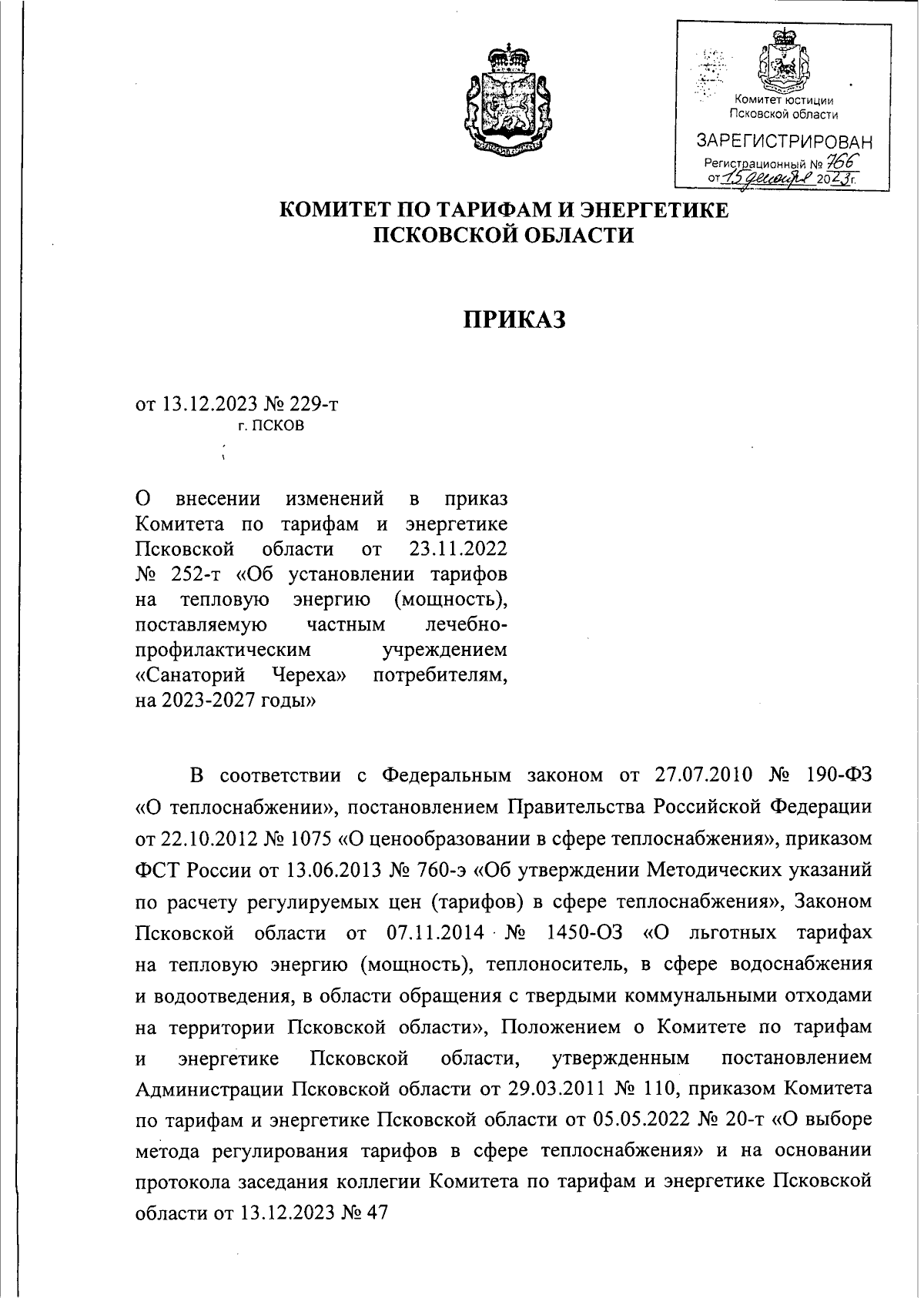 Комитет юстиции Псковской области
ЗАРЕГИСТРИРОВАН
Регистрационный № 766
от 15 декабря 2023г.

КОМИТЕТ ПО ТАРИФАМ И ЭНЕРГЕТИКЕ
ПСКОВСКОЙ ОБЛАСТИ

ПРИКАЗ

от 13.12.2023 № 229-т
г. ПСКОВ

О внесении изменений в приказ Комитета по тарифам и энергетике Псковской области от 23.11.2022 № 252-т «Об установлении тарифов на тепловую энергию (мощность), поставляемую частным лечебно-профилактическим учреждением «Санаторий Череха» потребителям, на 2023-2027 годы»

В соответствии с Федеральным законом от 27.07.2010 № 190-ФЗ «О теплоснабжении», постановлением Правительства Российской Федерации от 22.10.2012 № 1075 «О ценообразовании в сфере теплоснабжения», приказом ФСТ России от 13.06.2013 № 760-э «Об утверждении Методических указаний по расчету регулируемых цен (тарифов) в сфере теплоснабжения», Законом Псковской области от 07.11.2014 № 1450-ОЗ «О льготных тарифах на тепловую энергию (мощность), теплоноситель, в сфере водоснабжения и водоотведения, в области обращения с твердыми коммунальными отходами на территории Псковской области», Положением о Комитете по тарифам и энергетике Псковской области, утвержденным постановлением Администрации Псковской области от 29.03.2011 № 110, приказом Комитета по тарифам и энергетике Псковской области от 05.05.2022 № 20-т «О выборе метода регулирования тарифов в сфере теплоснабжения» и на основании протокола заседания коллегии Комитета по тарифам и энергетике Псковской области от 13.12.2023 № 47